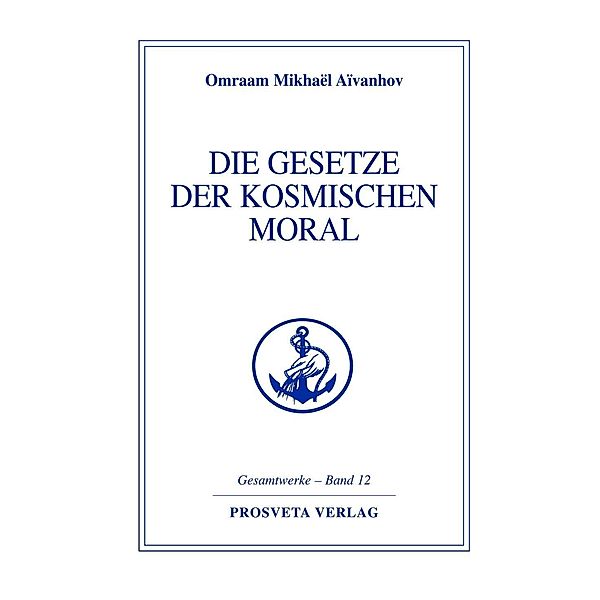 Omraam Mikhaël Aïvanhov

DIE GESETZE DER KOSMISCHEN MORAL

Gesamtwerke – Band 12

PROSVETA VERLAG